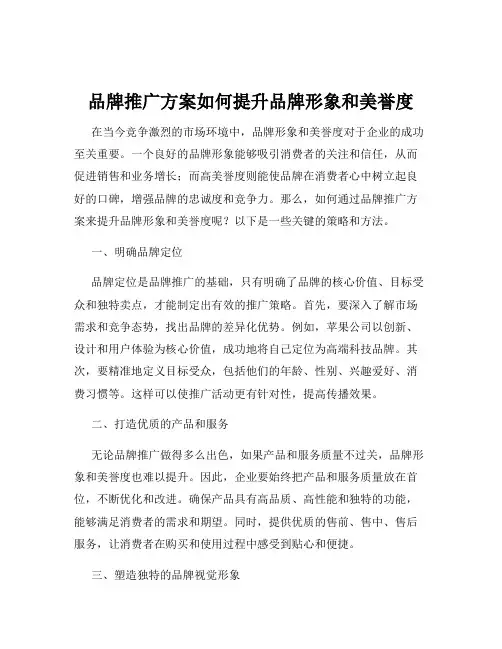 品牌推广方案如何提升品牌形象和美誉度

在当今竞争激烈的市场环境中，品牌形象和美誉度对于企业的成功至关重要。一个良好的品牌形象能够吸引消费者的关注和信任，从而促进销售和业务增长；而高美誉度则能使品牌在消费者心中树立起良好的口碑，增强品牌的忠诚度和竞争力。那么，如何通过品牌推广方案来提升品牌形象和美誉度呢？以下是一些关键的策略和方法。

一、明确品牌定位

品牌定位是品牌推广的基础，只有明确了品牌的核心价值、目标受众和独特卖点，才能制定出有效的推广策略。首先，要深入了解市场需求和竞争态势，找出品牌的差异化优势。例如，苹果公司以创新、设计和用户体验为核心价值，成功地将自己定位为高端科技品牌。其次，要精准地定义目标受众，包括他们的年龄、性别、兴趣爱好、消费习惯等。这样可以使推广活动更有针对性，提高传播效果。

二、打造优质的产品和服务

无论品牌推广做得多么出色，如果产品和服务质量不过关，品牌形象和美誉度也难以提升。因此，企业要始终把产品和服务质量放在首位，不断优化和改进。确保产品具有高品质、高性能和独特的功能，能够满足消费者的需求和期望。同时，提供优质的售前、售中、售后服务，让消费者在购买和使用过程中感受到贴心和便捷。

三、塑造独特的品牌视觉形象